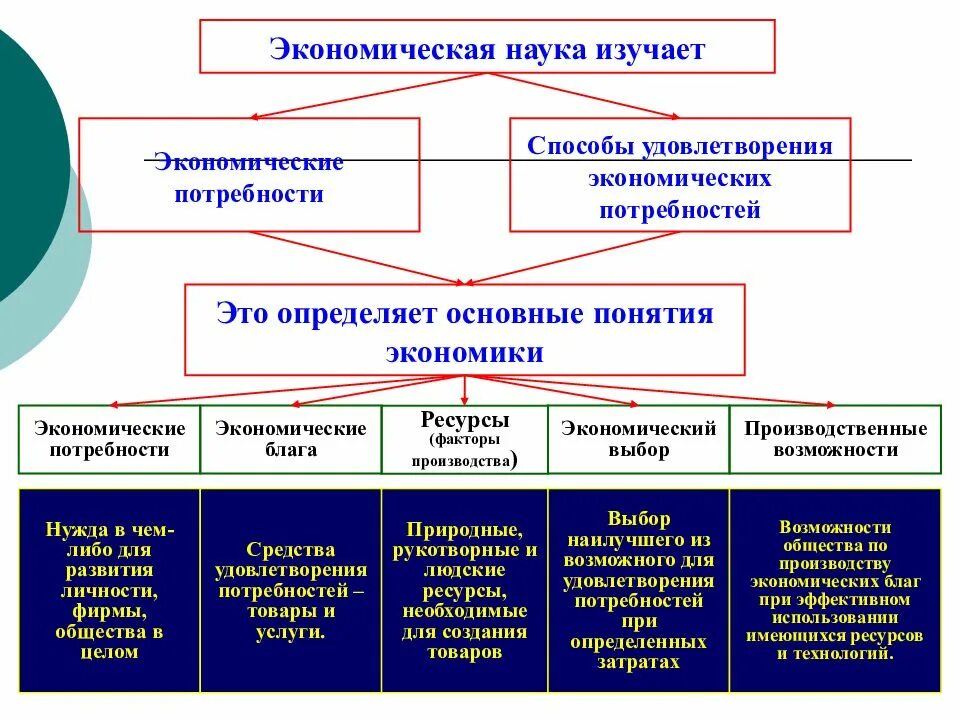 Экономическая наука изучает

Экономические потребности

Способы удовлетворения экономических потребностей

Это определяет основные понятия экономики

| Экономические потребности | Экономические блага | Ресурсы (факторы производства) | Экономический выбор | Производственные возможности |
|---|---|---|---|---|
| Нужда в чем-либо для развития личности, фирмы, общества в целом | Средства удовлетворения потребностей – товары и услуги. | Природные, рукотворные и людские ресурсы, необходимые для создания товаров | Выбор наилучшего из возможного для удовлетворения потребностей при определенных затратах | Возможности общества по производству экономических благ при эффективном использовании имеющихся ресурсов и технологий. |